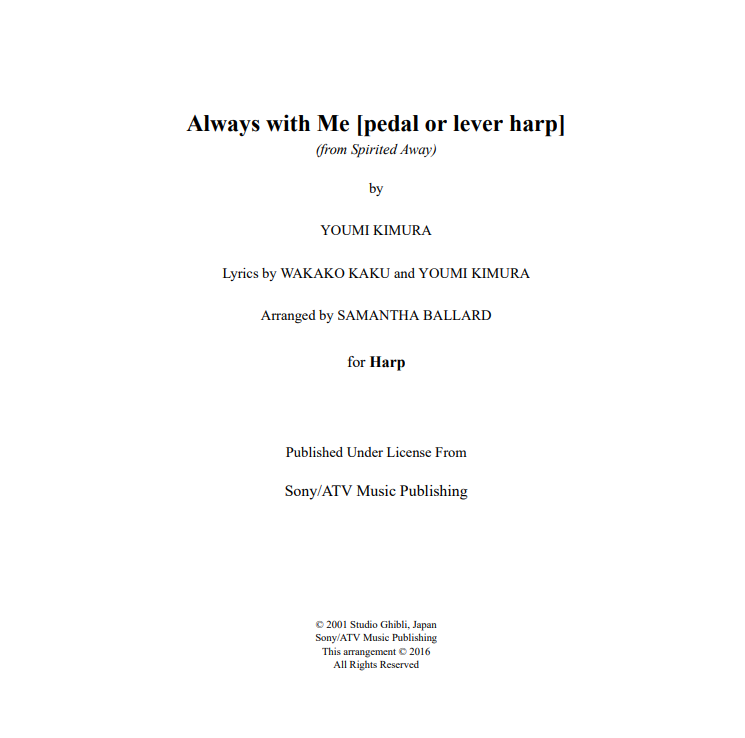 Always with Me [pedal or lever harp]

(from Spirited Away)

by

YOUMI KIMURA

Lyrics by WAKAKO KAKU and YOUMI KIMURA

Arranged by SAMANTHA BALLARD

for Harp

Published Under License From

Sony/ATV Music Publishing

© 2001 Studio Ghibli, Japan
Sony/ATV Music Publishing
This arrangement © 2016
All Rights Reserved